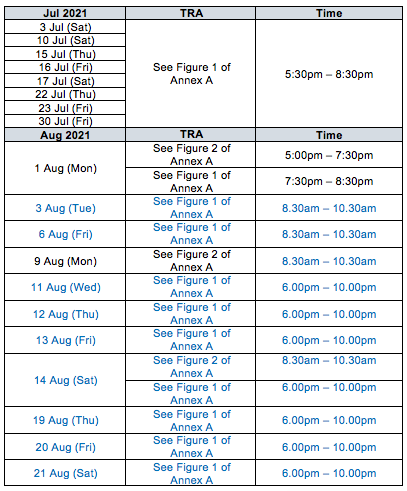 | Jul 2021 | TRA | Time |
|---|---|---|
| 3 Jul (Sat) | See Figure 1 of Annex A | 5:30pm – 8:30pm |
| 10 Jul (Sat) | | |
| 15 Jul (Thu) | | |
| 16 Jul (Fri) | | |
| 17 Jul (Sat) | | |
| 22 Jul (Thu) | | |
| 23 Jul (Fri) | | |
| 30 Jul (Fri) | | |
| **Aug 2021** | **TRA** | **Time** |
| 1 Aug (Mon) | See Figure 2 of Annex A | 5:00pm – 7:30pm |
| | See Figure 1 of Annex A | 7:30pm – 8:30pm |
| 3 Aug (Tue) | See Figure 1 of Annex A | 8.30am – 10.30am |
| 6 Aug (Fri) | See Figure 1 of Annex A | 8.30am – 10.30am |
| 9 Aug (Mon) | See Figure 2 of Annex A | 8.30am – 10.30am |
| 11 Aug (Wed) | See Figure 1 of Annex A | 6.00pm – 10.00pm |
| 12 Aug (Thu) | See Figure 1 of Annex A | 6.00pm – 10.00pm |
| 13 Aug (Fri) | See Figure 1 of Annex A | 6.00pm – 10.00pm |
| 14 Aug (Sat) | See Figure 2 of Annex A | 8.30am – 10.30am |
| | See Figure 1 of Annex A | 6.00pm – 10.00pm |
| 19 Aug (Thu) | See Figure 1 of Annex A | 6.00pm – 10.00pm |
| 20 Aug (Fri) | See Figure 1 of Annex A | 6.00pm – 10.00pm |
| 21 Aug (Sat) | See Figure 1 of Annex A | 6.00pm – 10.00pm |